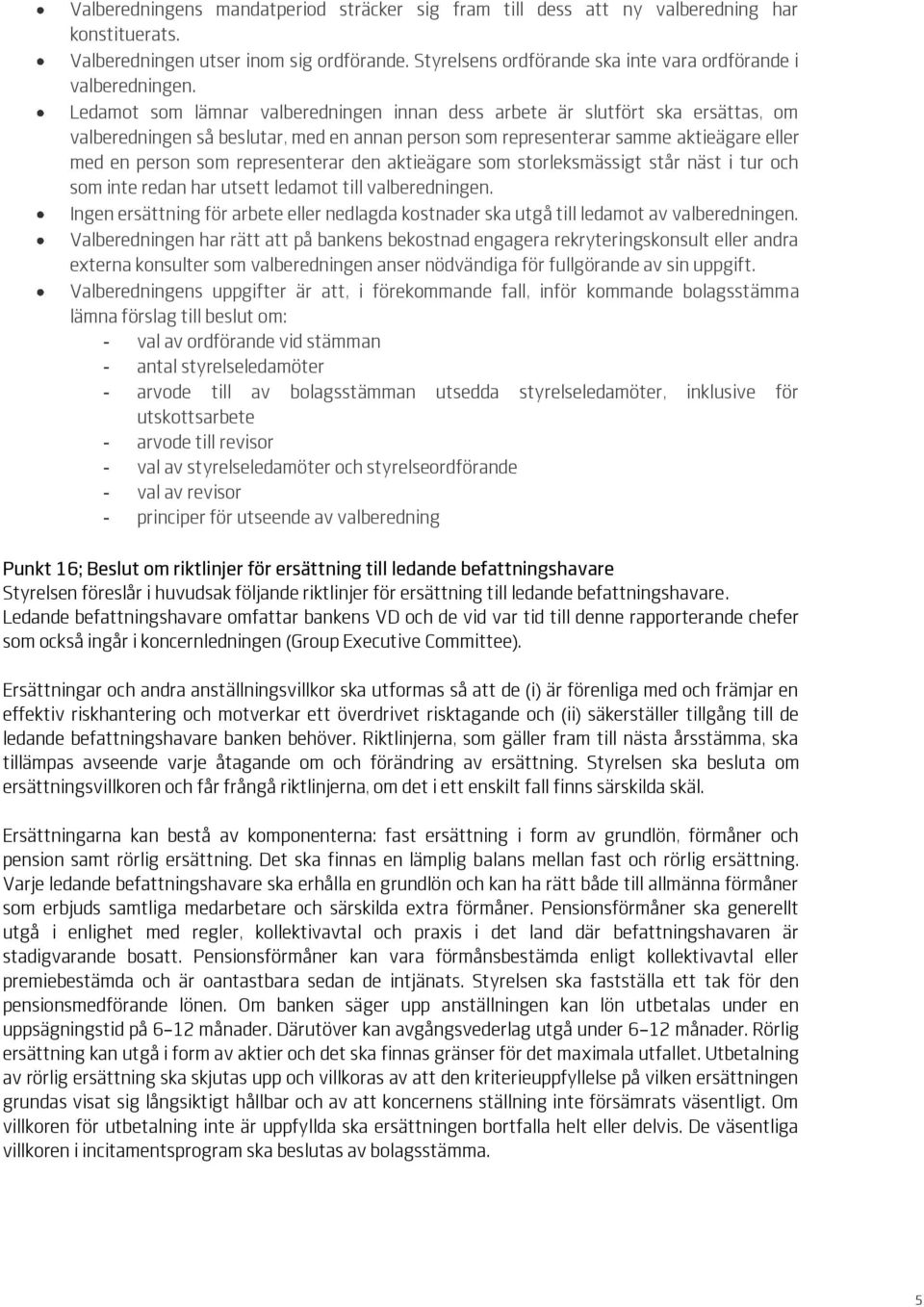 • Valberedningens mandatperiod sträcker sig fram till dess att ny valberedning har konstituerats.
• Valberedningen utser inom sig ordförande. Styrelsens ordförande ska inte vara ordförande i valberedningen.
• Ledamot som lämnar valberedningen innan dess arbete är slutfört ska ersättas, om valberedningen så beslutar, med en annan person som representerar samme aktieägare eller med en person som representerar den aktieägare som storleksmässigt står näst i tur och som inte redan har utsett ledamot till valberedningen.
• Ingen ersättning för arbete eller nedlagda kostnader ska utgå till ledamot av valberedningen.
• Valberedningen har rätt att på bankens bekostnad engagera rekryteringskonsult eller andra externa konsulter som valberedningen anser nödvändiga för fullgörande av sin uppgift.
• Valberedningens uppgifter är att, i förekommande fall, inför kommande bolagsstämma lämna förslag till beslut om:
- val av ordförande vid stämman
- antal styrelseledamöter
- arvode till av bolagsstämman utsedda styrelseledamöter, inklusive för utskottsarbete
- arvode till revisor
- val av styrelseledamöter och styrelseordförande
- val av revisor
- principer för utseende av valberedning

Punkt 16; Beslut om riktlinjer för ersättning till ledande befattningshavare
Styrelsen föreslår i huvudsak följande riktlinjer för ersättning till ledande befattningshavare. Ledande befattningshavare omfattar bankens VD och de vid var tid till denne rapporterande chefer som också ingår i koncernledningen (Group Executive Committee).

Ersättningar och andra anställningsvillkor ska utformas så att de (i) är förenliga med och främjar en effektiv riskhantering och motverkar ett överdrivet risktagande och (ii) säkerställer tillgång till de ledande befattningshavare banken behöver. Riktlinjerna, som gäller fram till nästa årsstämma, ska tillämpas avseende varje åtagande om och förändring av ersättning. Styrelsen ska besluta om ersättningsvillkoren och får frångå riktlinjerna, om det i ett enskilt fall finns särskilda skäl.

Ersättningarna kan bestå av komponenterna: fast ersättning i form av grundlön, förmåner och pension samt rörlig ersättning. Det ska finnas en lämplig balans mellan fast och rörlig ersättning. Varje ledande befattningshavare ska erhålla en grundlön och kan ha rätt både till allmänna förmåner som erbjuds samtliga medarbetare och särskilda extra förmåner. Pensionsförmåner ska generellt utgå i enlighet med regler, kollektivavtal och praxis i det land där befattningshavaren är stadigvarande bosatt. Pensionsförmåner kan vara förmånsbestämda enligt kollektivavtal eller premiebestämda och är oantastbara sedan de intjänats. Styrelsen ska fastställa ett tak för den pensionsmedförande lönen. Om banken säger upp anställningen kan lön utbetalas under en uppsägningstid på 6–12 månader. Därutöver kan avgångsvederlag utgå under 6–12 månader. Rörlig ersättning kan utgå i form av aktier och det ska finnas gränser för det maximala utfallet. Utbetalning av rörlig ersättning ska skjutas upp och villkoras av att den kriterieuppfyllelse på vilken ersättningen grundas visat sig långsiktigt hållbar och av att koncernens ställning inte försämrats väsentligt. Om villkoren för utbetalning inte är uppfyllda ska ersättningen bortfalla helt eller delvis. De väsentliga villkoren i incitamentsprogram ska beslutas av bolagsstämma.

5